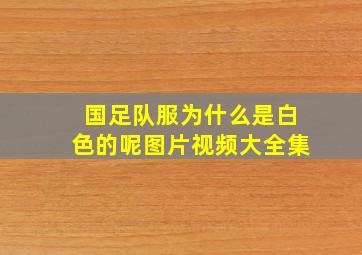 国足队服为什么是白色的呢图片视频大全集